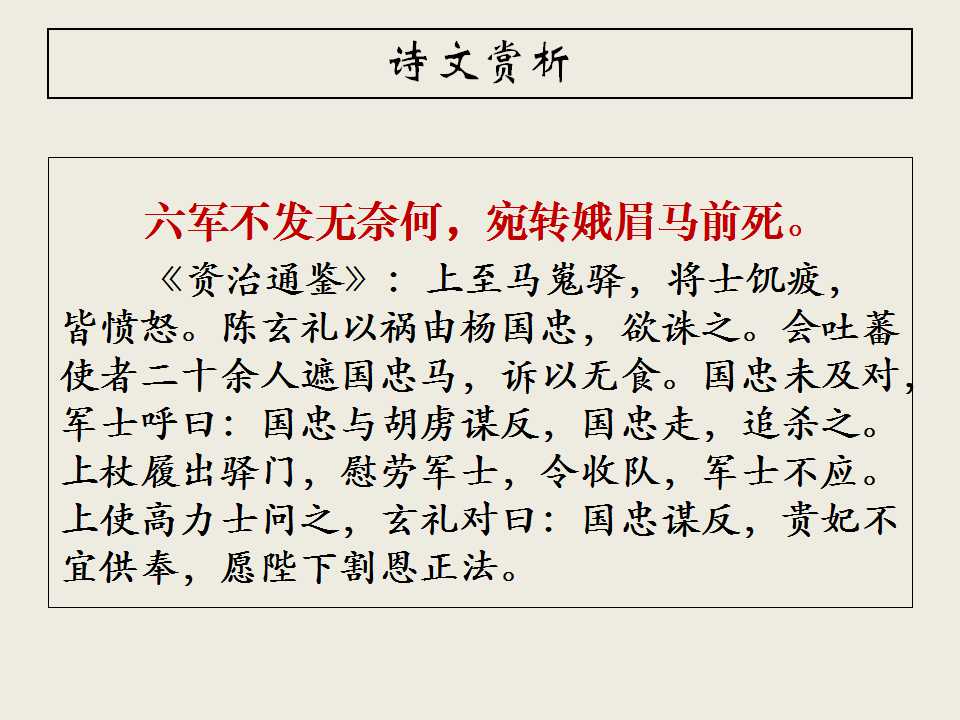 诗文赏析

六军不发无奈何，宛转娥眉马前死。

《资治通鉴》：上至马嵬驿，将士饥疲，皆愤怒。陈玄礼以祸由杨国忠，欲诛之。会吐蕃使者二十余人遮国忠马，诉以无食。国忠未及对，军士呼曰：国忠与胡虏谋反，国忠走，追杀之。上杖履出驿门，慰劳军士，令收队，军士不应。上使高力士问之，玄礼对曰：国忠谋反，贵妃不宜供奉，愿陛下割恩正法。